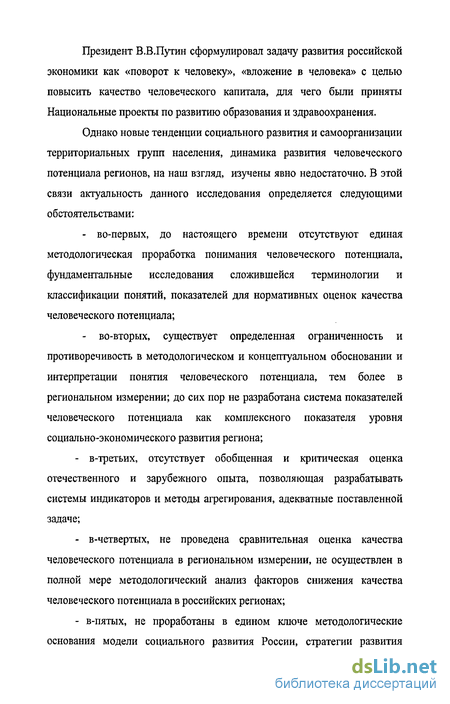 Президент В.В.Путин сформулировал задачу развития российской экономики как «поворот к человеку», «вложение в человека» с целью повысить качество человеческого капитала, для чего были приняты Национальные проекты по развитию образования и здравоохранения.

Однако новые тенденции социального развития и самоорганизации территориальных групп населения, динамика развития человеческого потенциала регионов, на наш взгляд, изучены явно недостаточно. В этой связи актуальность данного исследования определяется следующими обстоятельствами:

- во-первых, до настоящего времени отсутствуют единая методологическая проработка понимания человеческого потенциала, фундаментальные исследования сложившейся терминологии и классификации понятий, показателей для нормативных оценок качества человеческого потенциала;

- во-вторых, существует определенная ограниченность и противоречивость в методологическом и концептуальном обосновании и интерпретации понятия человеческого потенциала, тем более в региональном измерении; до сих пор не разработана система показателей человеческого потенциала как комплексного показателя уровня социально-экономического развития региона;

- в-третьих, отсутствует обобщенная и критическая оценка отечественного и зарубежного опыта, позволяющая разрабатывать системы индикаторов и методы агрегирования, адекватные поставленной задаче;

- в-четвертых, не проведена сравнительная оценка качества человеческого потенциала в региональном измерении, не осуществлен в полной мере методологический анализ факторов снижения качества человеческого потенциала в российских регионах;

- в-пятых, не проработаны в едином ключе методологические основания модели социального развития России, стратегии развития

dsLib.net
библиотека диссертаций